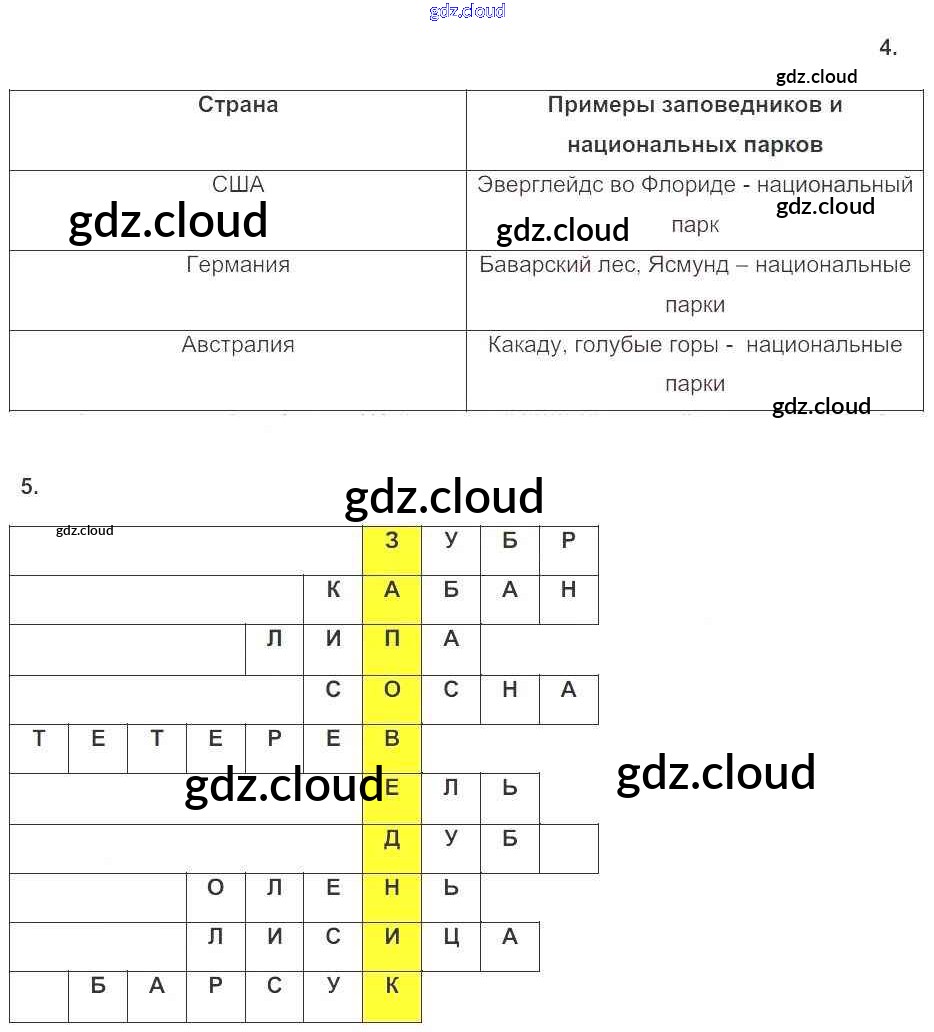 gdz.cloud

4.

gdz.cloud

| Страна | Примеры заповедников и национальных парков |
|---|---|
| США | Эверглейдс во Флориде - национальный парк |
| Германия | Баварский лес, Ясмунд – национальные парки |
| Австралия | Какаду, голубые горы - национальные парки |

gdz.cloud gdz.cloud gdz.cloud gdz.cloud

5.

gdz.cloud

gdz.cloud

| | | | | | | З | У | Б | Р |
|---|---|---|---|---|---|---|---|---|---|
| | | | | | К | А | Б | А | Н |
| | | | | Л | И | П | А | | |
| | | | | | С | О | С | Н | А |
| Т | Е | Т | Е | Р | Е | В | | | |
| | | | | | | Е | Л | Ь | |
| | | | | | | Д | У | Б | |
| | | | О | Л | Е | Н | Ь | | |
| | | | Л | И | С | И | Ц | А | |
| | Б | А | Р | С | У | К | | | |

gdz.cloud

gdz.cloud